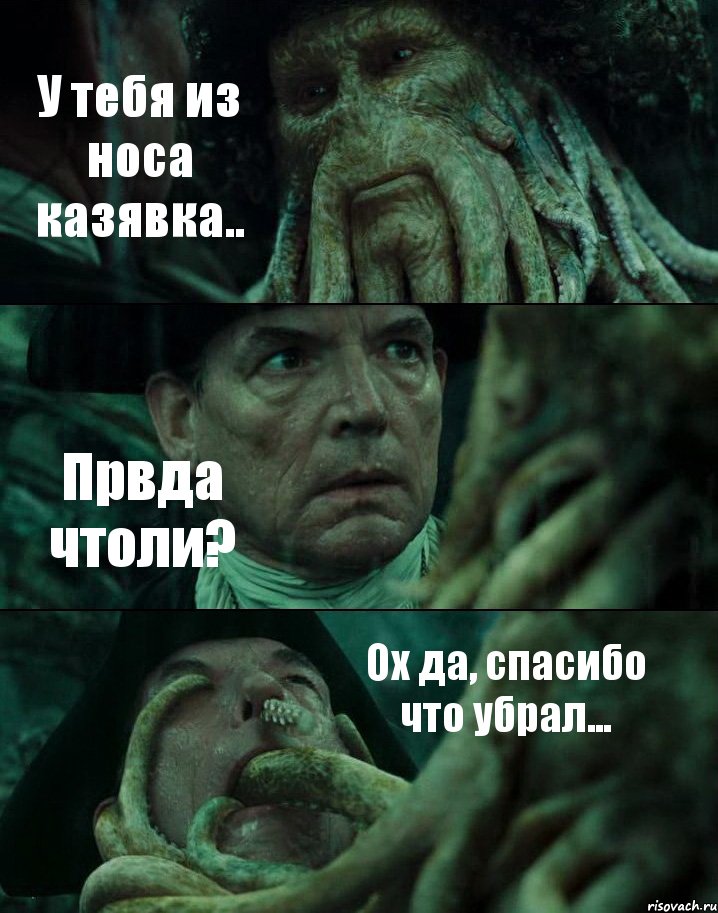 У тебя из носа казявка..

Првда чтоли?

Ох да, спасибо что убрал...

risovach.ru